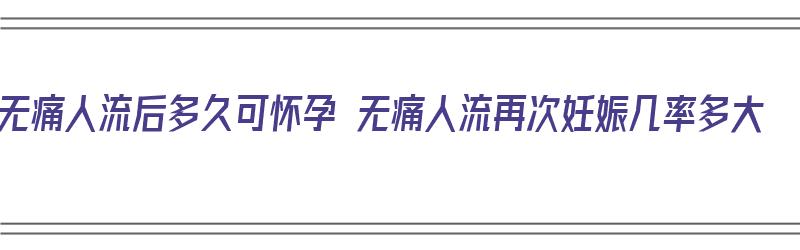 无痛人流后多久可怀孕 无痛人流再次妊娠几率多大